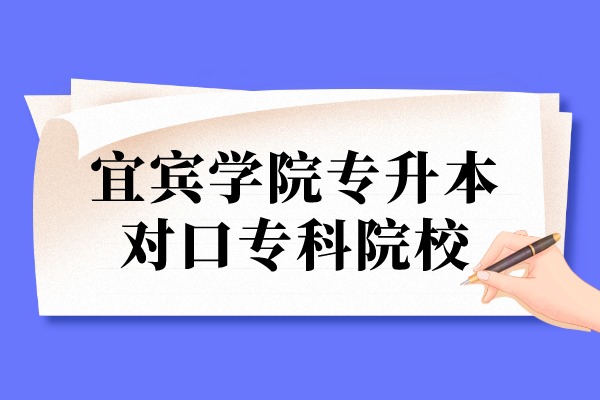 宜宾学院专升本
对口专科院校